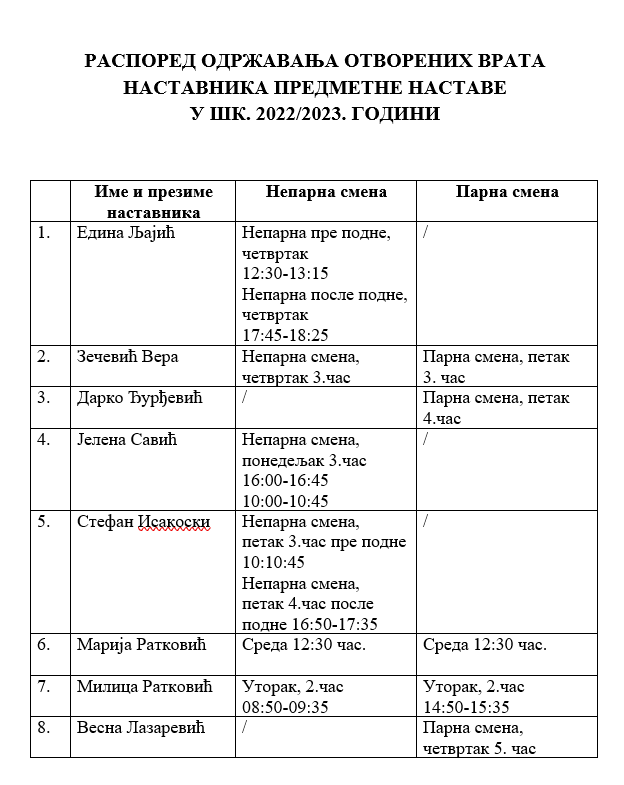 РАСПОРЕД ОДРЖАВАЊА ОТВОРЕНИХ ВРАТА
НАСТАВНИКА ПРЕДМЕТНЕ НАСТАВЕ
У ШК. 2022/2023. ГОДИНИ

| | Име и презиме наставника | Непарна смена | Парна смена |
|---|---|---|---|
| 1. | Едина Љајић | Непарна пре подне, четвртак 12:30-13:15 Непарна после подне, четвртак 17:45-18:25 | / |
| 2. | Зечевић Вера | Непарна смена, четвртак 3.час | Парна смена, петак 3. час |
| 3. | Дарко Ђурђевић | / | Парна смена, петак 4.час |
| 4. | Јелена Савић | Непарна смена, понедељак 3.час 16:00-16:45 10:00-10:45 | / |
| 5. | Стефан Исакоски | Непарна смена, петак 3.час пре подне 10:10:45 Непарна смена, петак 4.час после подне 16:50-17:35 | / |
| 6. | Марија Ратковић | Среда 12:30 час. | Среда 12:30 час. |
| 7. | Милица Ратковић | Уторак, 2.час 08:50-09:35 | Уторак, 2.час 14:50-15:35 |
| 8. | Весна Лазаревић | / | Парна смена, четвртак 5. час |